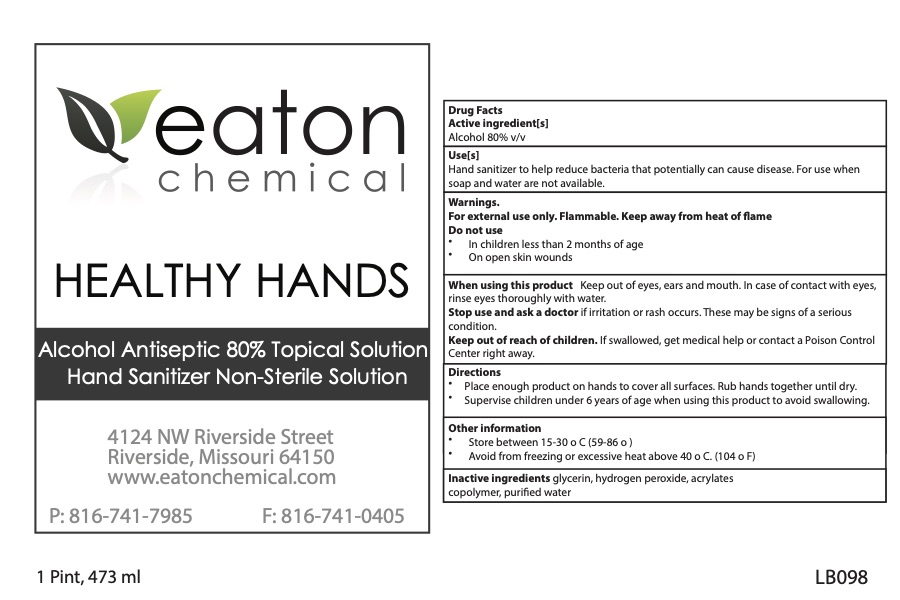 eaton
chemical

HEALTHY HANDS

Alcohol Antiseptic 80% Topical Solution
Hand Sanitizer Non-Sterile Solution

4124 NW Riverside Street
Riverside, Missouri 64150
www.eatonchemical.com

P: 816-741-7985 F: 816-741-0405

Drug Facts
Active ingredient[s]
Alcohol 80% v/v

Use[s]
Hand sanitizer to help reduce bacteria that potentially can cause disease. For use when soap and water are not available.

Warnings.
For external use only. Flammable. Keep away from heat of flame
Do not use
• In children less than 2 months of age
• On open skin wounds

When using this product Keep out of eyes, ears and mouth. In case of contact with eyes, rinse eyes thoroughly with water.
Stop use and ask a doctor if irritation or rash occurs. These may be signs of a serious condition.
Keep out of reach of children. If swallowed, get medical help or contact a Poison Control Center right away.

Directions
• Place enough product on hands to cover all surfaces. Rub hands together until dry.
• Supervise children under 6 years of age when using this product to avoid swallowing.

Other information
• Store between 15-30 o C (59-86 o )
• Avoid from freezing or excessive heat above 40 o C. (104 o F)

Inactive ingredients glycerin, hydrogen peroxide, acrylates copolymer, purified water

1 Pint, 473 ml

LB098